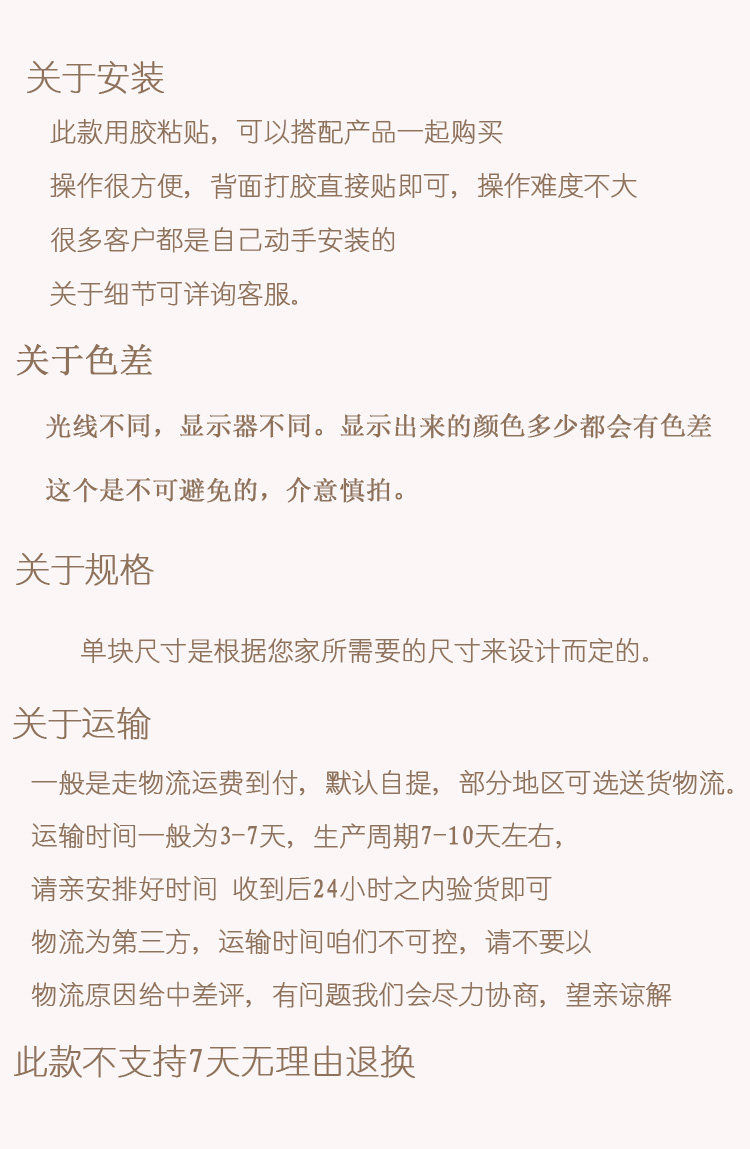 关于安装

此款用胶粘贴，可以搭配产品一起购买

操作很方便，背面打胶直接贴即可，操作难度不大

很多客户都是自己动手安装的

关于细节可详询客服。

关于色差

光线不同，显示器不同。显示出来的颜色多少都会有色差

这个是不可避免的，介意慎拍。

关于规格

单块尺寸是根据您家所需要的尺寸来设计而定的。

关于运输

一般是走物流运费到付，默认自提，部分地区可选送货物流。

运输时间一般为3-7天，生产周期7-10天左右，

请亲安排好时间 收到后24小时之内验货即可

物流为第三方，运输时间咱们不可控，请不要以

物流原因给中差评，有问题我们会尽力协商，望亲谅解

此款不支持7天无理由退换